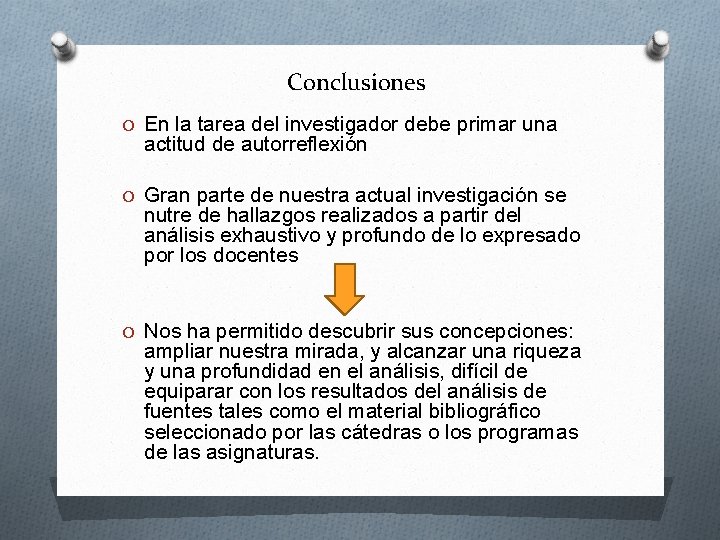 Conclusiones

O En la tarea del investigador debe primar una actitud de autorreflexión

O Gran parte de nuestra actual investigación se nutre de hallazgos realizados a partir del análisis exhaustivo y profundo de lo expresado por los docentes

O Nos ha permitido descubrir sus concepciones: ampliar nuestra mirada, y alcanzar una riqueza y una profundidad en el análisis, difícil de equiparar con los resultados del análisis de fuentes tales como el material bibliográfico seleccionado por las cátedras o los programas de las asignaturas.